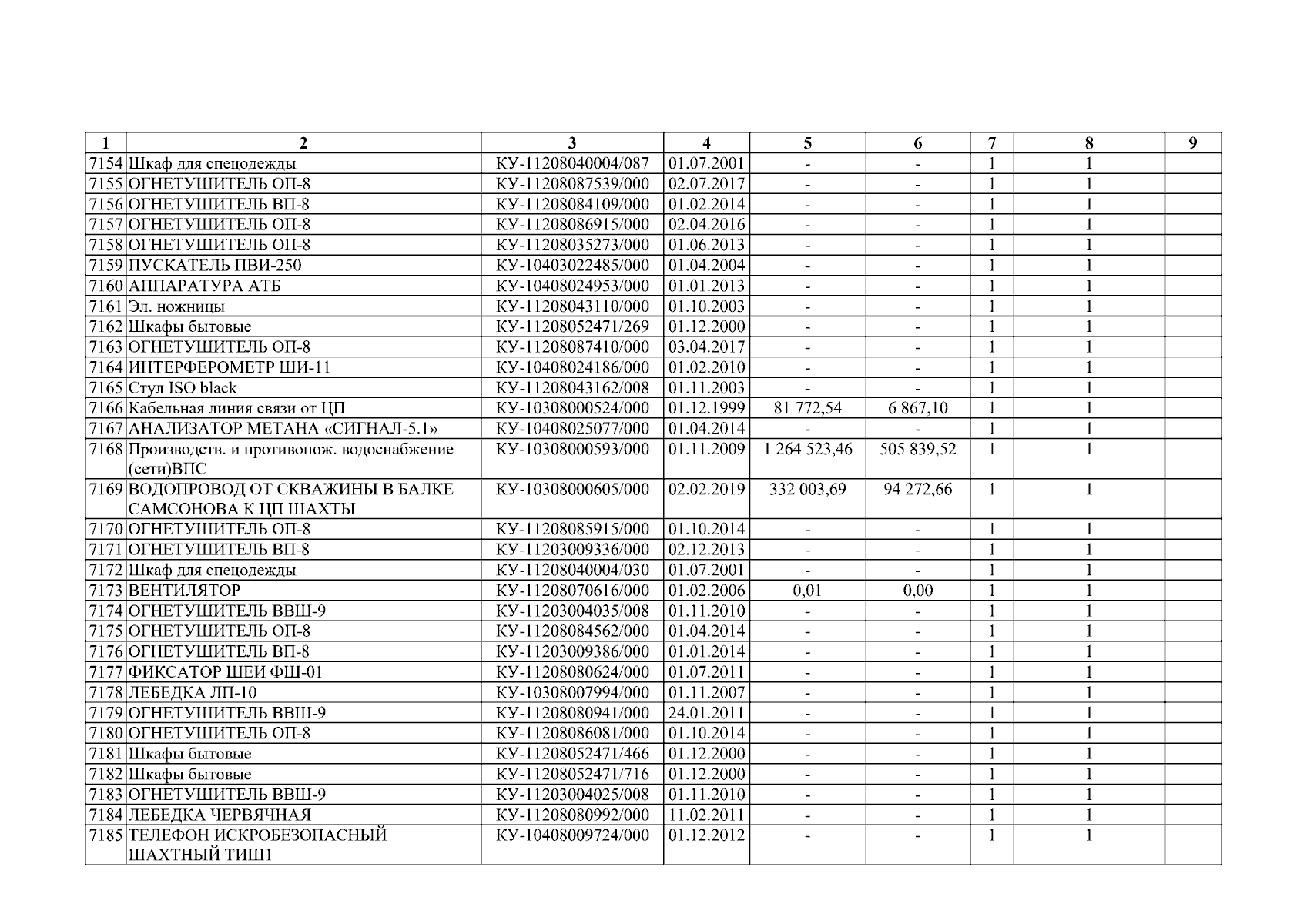 | 1 | 2 | 3 | 4 | 5 | 6 | 7 | 8 | 9 |
|---|---|---|---|---|---|---|---|---|
| 7154 | Шкаф для спецодежды | КУ-11208040004/087 | 01.07.2001 | - | - | 1 | 1 | |
| 7155 | ОГНЕТУШИТЕЛЬ ОП-8 | КУ-11208087539/000 | 02.07.2017 | - | - | 1 | 1 | |
| 7156 | ОГНЕТУШИТЕЛЬ ВП-8 | КУ-11208084109/000 | 01.02.2014 | - | - | 1 | 1 | |
| 7157 | ОГНЕТУШИТЕЛЬ ОП-8 | КУ-11208086915/000 | 02.04.2016 | - | - | 1 | 1 | |
| 7158 | ОГНЕТУШИТЕЛЬ ОП-8 | КУ-11208035273/000 | 01.06.2013 | - | - | 1 | 1 | |
| 7159 | ПУСКАТЕЛЬ ПВИ-250 | КУ-10403022485/000 | 01.04.2004 | - | - | 1 | 1 | |
| 7160 | АППАРАТУРА АТБ | КУ-10408024953/000 | 01.01.2013 | - | - | 1 | 1 | |
| 7161 | Эл. ножницы | КУ-11208043110/000 | 01.10.2003 | - | - | 1 | 1 | |
| 7162 | Шкафы бытовые | КУ-11208052471/269 | 01.12.2000 | - | - | 1 | 1 | |
| 7163 | ОГНЕТУШИТЕЛЬ ОП-8 | КУ-11208087410/000 | 03.04.2017 | - | - | 1 | 1 | |
| 7164 | ИНТЕРФЕРОМЕТР ШИ-11 | КУ-10408024186/000 | 01.02.2010 | - | - | 1 | 1 | |
| 7165 | Стул ISO black | КУ-11208043162/008 | 01.11.2003 | - | - | 1 | 1 | |
| 7166 | Кабельная линия связи от ЦП | КУ-10308000524/000 | 01.12.1999 | 81 772,54 | 6 867,10 | 1 | 1 | |
| 7167 | АНАЛИЗАТОР МЕТАНА «СИГНАЛ-5.1» | КУ-10408025077/000 | 01.04.2014 | - | - | 1 | 1 | |
| 7168 | Производств. и противопож. водоснабжение (сети)ВПС | КУ-10308000593/000 | 01.11.2009 | 1 264 523,46 | 505 839,52 | 1 | 1 | |
| 7169 | ВОДОПРОВОД ОТ СКВАЖИНЫ В БАЛКЕ САМСОНОВА К ЦП ШАХТЫ | КУ-10308000605/000 | 02.02.2019 | 332 003,69 | 94 272,66 | 1 | 1 | |
| 7170 | ОГНЕТУШИТЕЛЬ ОП-8 | КУ-11208085915/000 | 01.10.2014 | - | - | 1 | 1 | |
| 7171 | ОГНЕТУШИТЕЛЬ ВП-8 | КУ-11203009336/000 | 02.12.2013 | - | - | 1 | 1 | |
| 7172 | Шкаф для спецодежды | КУ-11208040004/030 | 01.07.2001 | - | - | 1 | 1 | |
| 7173 | ВЕНТИЛЯТОР | КУ-11208070616/000 | 01.02.2006 | 0,01 | 0,00 | 1 | 1 | |
| 7174 | ОГНЕТУШИТЕЛЬ ВВШ-9 | КУ-11203004035/008 | 01.11.2010 | - | - | 1 | 1 | |
| 7175 | ОГНЕТУШИТЕЛЬ ОП-8 | КУ-11208084562/000 | 01.04.2014 | - | - | 1 | 1 | |
| 7176 | ОГНЕТУШИТЕЛЬ ВП-8 | КУ-11203009386/000 | 01.01.2014 | - | - | 1 | 1 | |
| 7177 | ФИКСАТОР ШЕИ ФШ-01 | КУ-11208080624/000 | 01.07.2011 | - | - | 1 | 1 | |
| 7178 | ЛЕБЕДКА ЛП-10 | КУ-10308007994/000 | 01.11.2007 | - | - | 1 | 1 | |
| 7179 | ОГНЕТУШИТЕЛЬ ВВШ-9 | КУ-11208080941/000 | 24.01.2011 | - | - | 1 | 1 | |
| 7180 | ОГНЕТУШИТЕЛЬ ОП-8 | КУ-11208086081/000 | 01.10.2014 | - | - | 1 | 1 | |
| 7181 | Шкафы бытовые | КУ-11208052471/466 | 01.12.2000 | - | - | 1 | 1 | |
| 7182 | Шкафы бытовые | КУ-11208052471/716 | 01.12.2000 | - | - | 1 | 1 | |
| 7183 | ОГНЕТУШИТЕЛЬ ВВШ-9 | КУ-11203004025/008 | 01.11.2010 | - | - | 1 | 1 | |
| 7184 | ЛЕБЕДКА ЧЕРВЯЧНАЯ | КУ-11208080992/000 | 11.02.2011 | - | - | 1 | 1 | |
| 7185 | ТЕЛЕФОН ИСКРОБЕЗОПАСНЫЙ ШАХТНЫЙ ТИШ1 | КУ-10408009724/000 | 01.12.2012 | - | - | 1 | 1 | |